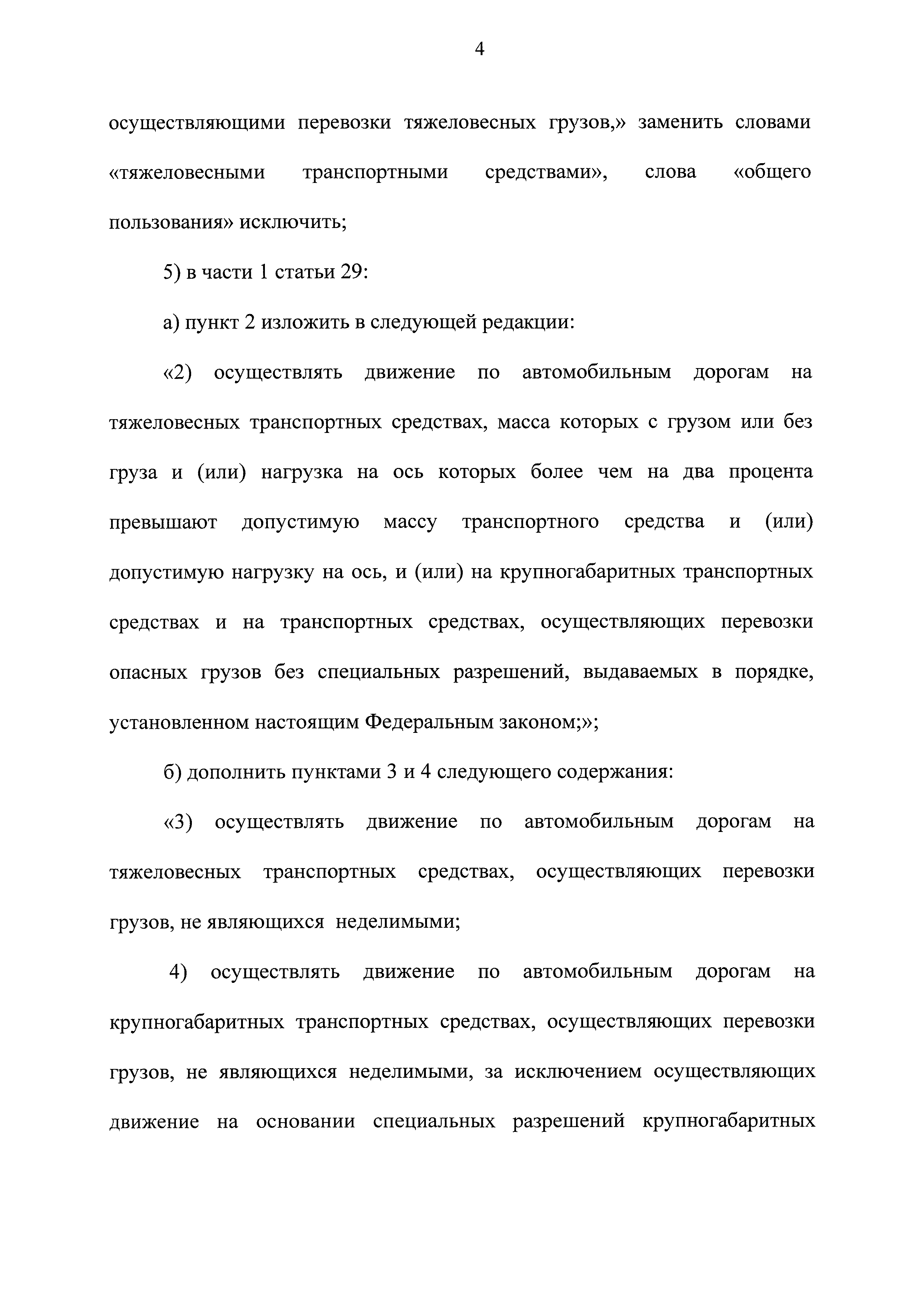 4

осуществляющими перевозки тяжеловесных грузов,» заменить словами «тяжеловесными транспортными средствами», слова «общего пользования» исключить;

5) в части 1 статьи 29:

а) пункт 2 изложить в следующей редакции:

«2) осуществлять движение по автомобильным дорогам на тяжеловесных транспортных средствах, масса которых с грузом или без груза и (или) нагрузка на ось которых более чем на два процента превышают допустимую массу транспортного средства и (или) допустимую нагрузку на ось, и (или) на крупногабаритных транспортных средствах и на транспортных средствах, осуществляющих перевозки опасных грузов без специальных разрешений, выдаваемых в порядке, установленном настоящим Федеральным законом;»;

б) дополнить пунктами 3 и 4 следующего содержания:

«3) осуществлять движение по автомобильным дорогам на тяжеловесных транспортных средствах, осуществляющих перевозки грузов, не являющихся неделимыми;

4) осуществлять движение по автомобильным дорогам на крупногабаритных транспортных средствах, осуществляющих перевозки грузов, не являющихся неделимыми, за исключением осуществляющих движение на основании специальных разрешений крупногабаритных